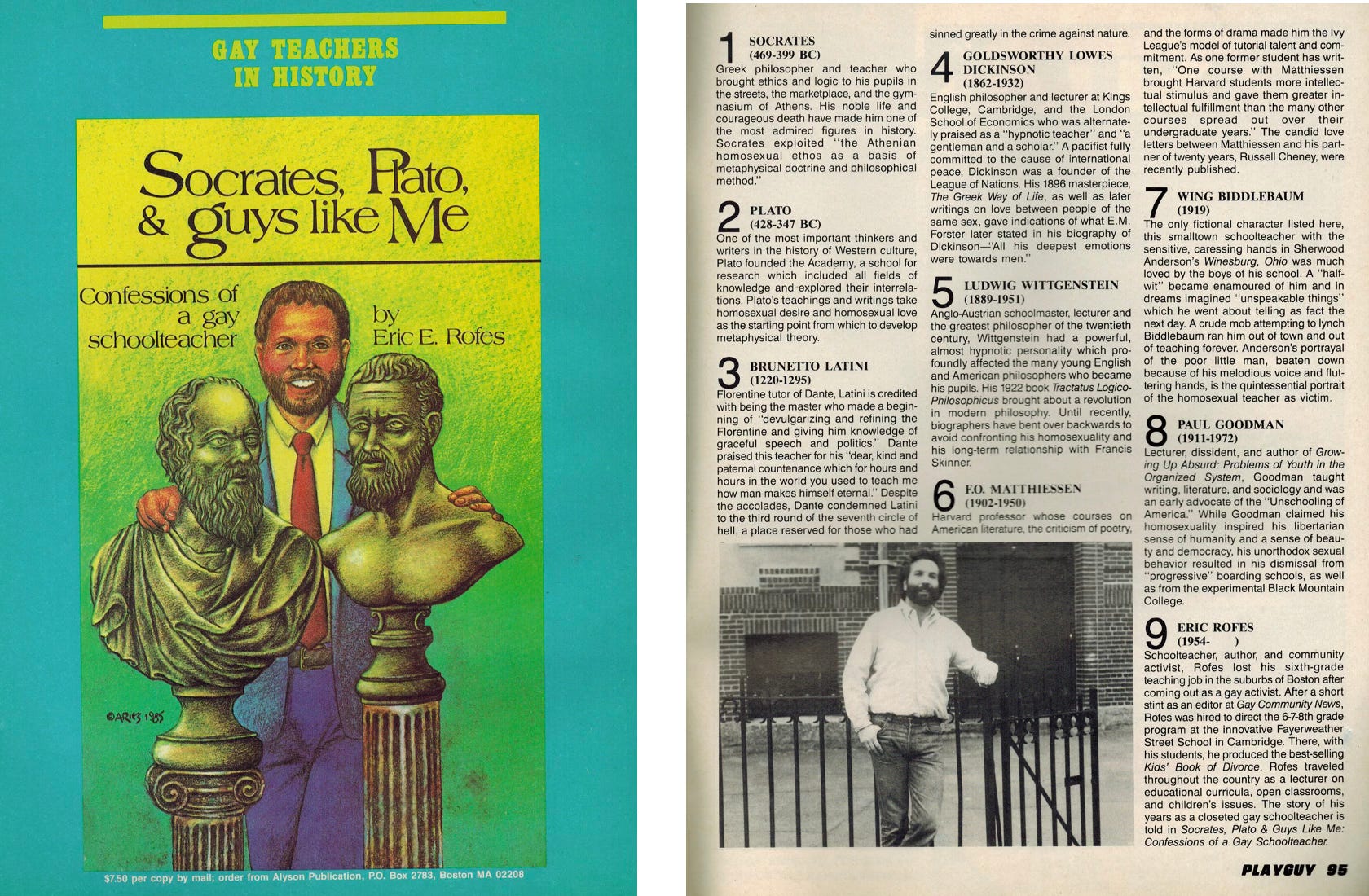 GAY TEACHERS IN HISTORY

Socrates, Plato, & guys like Me

Confessions of a gay schoolteacher

by Eric E. Rofes

©ARIES 1985

$7.50 per copy by mail; order from Alyson Publication, P.O. Box 2783, Boston MA 02208

1 SOCRATES (469-399 BC)
Greek philosopher and teacher who brought ethics and logic to his pupils in the streets, the marketplace, and the gymnasium of Athens. His noble life and courageous death have made him one of the most admired figures in history. Socrates exploited "the Athenian homosexual ethos as a basis of metaphysical doctrine and philosophical method."

2 PLATO (428-347 BC)
One of the most important thinkers and writers in the history of Western culture, Plato founded the Academy, a school for research which included all fields of knowledge and explored their interrelations. Plato's teachings and writings take homosexual desire and homosexual love as the starting point from which to develop metaphysical theory.

3 BRUNETTO LATINI (1220-1295)
Florentine tutor of Dante, Latini is credited with being the master who made a beginning of "devulgarizing and refining the Florentine and giving him knowledge of graceful speech and politics." Dante praised this teacher for his "dear, kind and paternal countenance which for hours and hours in the world you used to teach me how man makes himself eternal." Despite the accolades, Dante condemned Latini to the third round of the seventh circle of hell, a place reserved for those who had sinned greatly in the crime against nature.

4 GOLDSWORTHY LOWES DICKINSON (1862-1932)
English philosopher and lecturer at Kings College, Cambridge, and the London School of Economics who was alternately praised as a "hypnotic teacher" and "a gentleman and a scholar." A pacifist fully committed to the cause of international peace, Dickinson was a founder of the League of Nations. His 1896 masterpiece, The Greek Way of Life, as well as later writings on love between people of the same sex, gave indications of what E.M. Forster later stated in his biography of Dickinson—"All his deepest emotions were towards men."

5 LUDWIG WITTGENSTEIN (1889-1951)
Anglo-Austrian schoolmaster, lecturer and the greatest philosopher of the twentieth century, Wittgenstein had a powerful, almost hypnotic personality which profoundly affected the many young English and American philosophers who became his pupils. His 1922 book Tractatus Logico-Philosophicus brought about a revolution in modern philosophy. Until recently, biographers have bent over backwards to avoid confronting his homosexuality and his long-term relationship with Francis Skinner.

6 F.O. MATTHIESSEN (1902-1950)
Harvard professor whose courses on American literature, the criticism of poetry, and the forms of drama made him the Ivy League's model of tutorial talent and commitment. As one former student has written, "One course with Matthiessen brought Harvard students more intellectual stimulus and gave them greater intellectual fulfillment than the many other courses spread out over their undergraduate years." The candid love letters between Matthiessen and his partner of twenty years, Russell Cheney, were recently published.

7 WING BIDDLEBAUM (1919)
The only fictional character listed here, this smalltown schoolteacher with the sensitive, caressing hands in Sherwood Anderson's Winesburg, Ohio was much loved by the boys of his school. A "halfwit" became enamoured of him and in dreams imagined "unspeakable things" which he went about telling as fact the next day. A crude mob attempting to lynch Biddlebaum ran him out of town and out of teaching forever. Anderson's portrayal of the poor little man, beaten down because of his melodious voice and fluttering hands, is the quintessential portrait of the homosexual teacher as victim.

8 PAUL GOODMAN (1911-1972)
Lecturer, dissident, and author of Growing Up Absurd: Problems of Youth in the Organized System, Goodman taught writing, literature, and sociology and was an early advocate of the "Unschooling of America." While Goodman claimed his homosexuality inspired his libertarian sense of humanity and a sense of beauty and democracy, his unorthodox sexual behavior resulted in his dismissal from "progressive" boarding schools, as well as from the experimental Black Mountain College.

9 ERIC ROFES (1954- )
Schoolteacher, author, and community activist, Rofes lost his sixth-grade teaching job in the suburbs of Boston after coming out as a gay activist. After a short stint as an editor at Gay Community News, Rofes was hired to direct the 6-7-8th grade program at the innovative Fayerweather Street School in Cambridge. There, with his students, he produced the best-selling Kids' Book of Divorce. Rofes traveled throughout the country as a lecturer on educational curricula, open classrooms, and children's issues. The story of his years as a closeted gay schoolteacher is told in Socrates, Plato & Guys Like Me: Confessions of a Gay Schoolteacher.

PLAYGUY 95